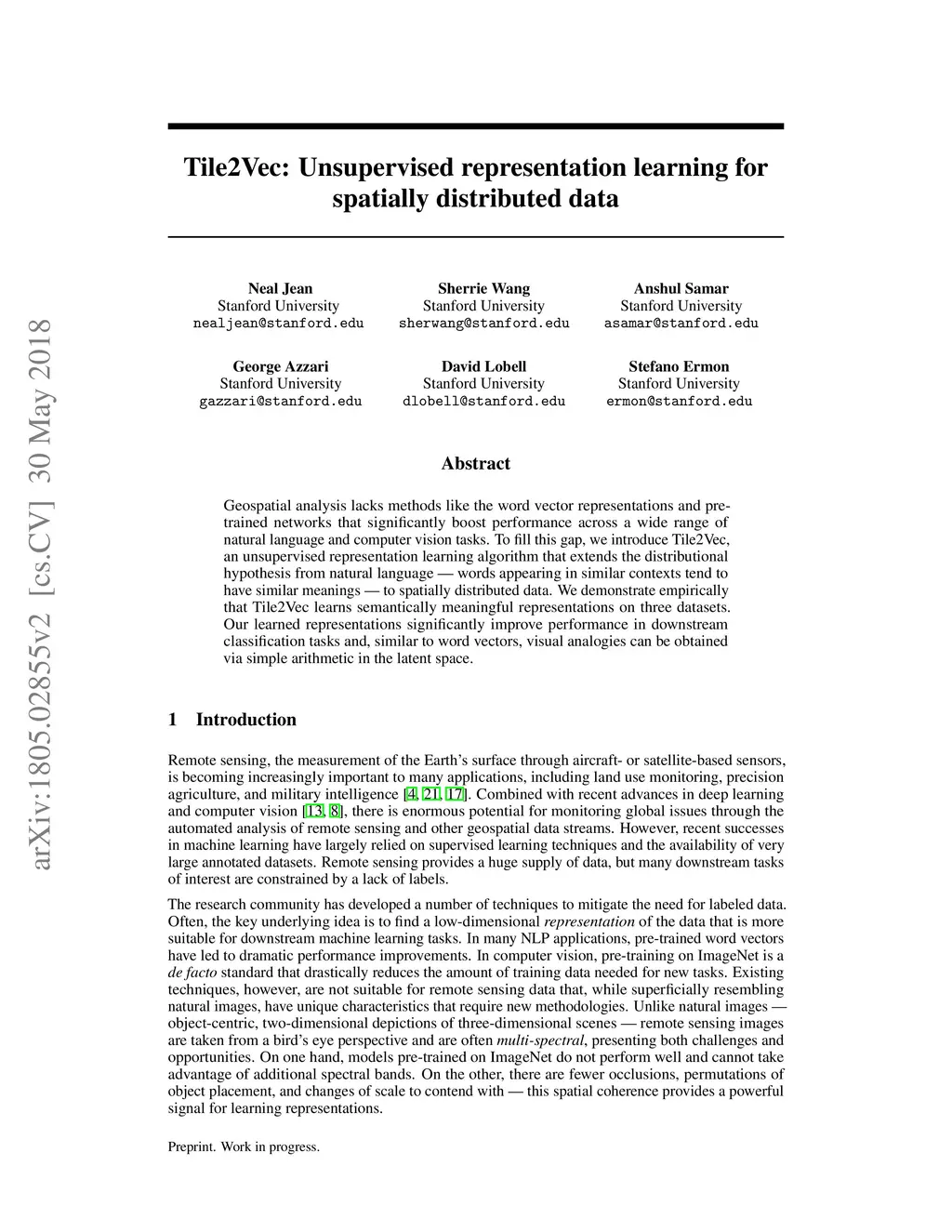 arXiv:1805.02855v2 [cs.CV] 30 May 2018

Tile2Vec: Unsupervised representation learning for spatially distributed data

Neal Jean
Stanford University
nealjean@stanford.edu

Sherrie Wang
Stanford University
sherwang@stanford.edu

Anshul Samar
Stanford University
asamar@stanford.edu

George Azzari
Stanford University
gazzari@stanford.edu

David Lobell
Stanford University
dlobell@stanford.edu

Stefano Ermon
Stanford University
ermon@stanford.edu

Abstract

Geospatial analysis lacks methods like the word vector representations and pre-trained networks that significantly boost performance across a wide range of natural language and computer vision tasks. To fill this gap, we introduce Tile2Vec, an unsupervised representation learning algorithm that extends the distributional hypothesis from natural language — words appearing in similar contexts tend to have similar meanings — to spatially distributed data. We demonstrate empirically that Tile2Vec learns semantically meaningful representations on three datasets. Our learned representations significantly improve performance in downstream classification tasks and, similar to word vectors, visual analogies can be obtained via simple arithmetic in the latent space.

1 Introduction

Remote sensing, the measurement of the Earth's surface through aircraft- or satellite-based sensors, is becoming increasingly important to many applications, including land use monitoring, precision agriculture, and military intelligence [4, 21, 17]. Combined with recent advances in deep learning and computer vision [13, 8], there is enormous potential for monitoring global issues through the automated analysis of remote sensing and other geospatial data streams. However, recent successes in machine learning have largely relied on supervised learning techniques and the availability of very large annotated datasets. Remote sensing provides a huge supply of data, but many downstream tasks of interest are constrained by a lack of labels.

The research community has developed a number of techniques to mitigate the need for labeled data. Often, the key underlying idea is to find a low-dimensional representation of the data that is more suitable for downstream machine learning tasks. In many NLP applications, pre-trained word vectors have led to dramatic performance improvements. In computer vision, pre-training on ImageNet is a de facto standard that drastically reduces the amount of training data needed for new tasks. Existing techniques, however, are not suitable for remote sensing data that, while superficially resembling natural images, have unique characteristics that require new methodologies. Unlike natural images — object-centric, two-dimensional depictions of three-dimensional scenes — remote sensing images are taken from a bird's eye perspective and are often multi-spectral, presenting both challenges and opportunities. On one hand, models pre-trained on ImageNet do not perform well and cannot take advantage of additional spectral bands. On the other, there are fewer occlusions, permutations of object placement, and changes of scale to contend with — this spatial coherence provides a powerful signal for learning representations.

Preprint. Work in progress.